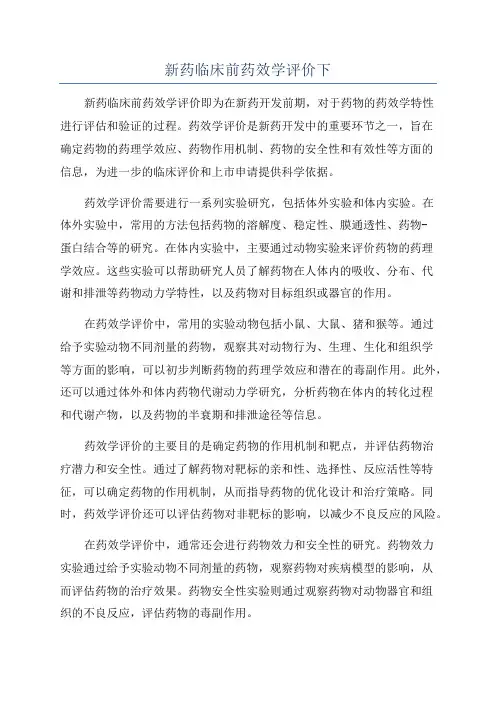 新药临床前药效学评价下

新药临床前药效学评价即为在新药开发前期，对于药物的药效学特性进行评估和验证的过程。药效学评价是新药开发中的重要环节之一，旨在确定药物的药理学效应、药物作用机制、药物的安全性和有效性等方面的信息，为进一步的临床评价和上市申请提供科学依据。

药效学评价需要进行一系列实验研究，包括体外实验和体内实验。在体外实验中，常用的方法包括药物的溶解度、稳定性、膜通透性、药物-蛋白结合等的研究。在体内实验中，主要通过动物实验来评价药物的药理学效应。这些实验可以帮助研究人员了解药物在人体内的吸收、分布、代谢和排泄等药物动力学特性，以及药物对目标组织或器官的作用。

在药效学评价中，常用的实验动物包括小鼠、大鼠、猪和猴等。通过给予实验动物不同剂量的药物，观察其对动物行为、生理、生化和组织学等方面的影响，可以初步判断药物的药理学效应和潜在的毒副作用。此外，还可以通过体外和体内药物代谢动力学研究，分析药物在体内的转化过程和代谢产物，以及药物的半衰期和排泄途径等信息。

药效学评价的主要目的是确定药物的作用机制和靶点，并评估药物治疗潜力和安全性。通过了解药物对靶标的亲和性、选择性、反应活性等特征，可以确定药物的作用机制，从而指导药物的优化设计和治疗策略。同时，药效学评价还可以评估药物对非靶标的影响，以减少不良反应的风险。

在药效学评价中，通常还会进行药物效力和安全性的研究。药物效力实验通过给予实验动物不同剂量的药物，观察药物对疾病模型的影响，从而评估药物的治疗效果。药物安全性实验则通过观察药物对动物器官和组织的不良反应，评估药物的毒副作用。